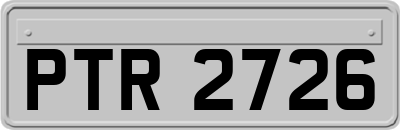 PTR 2726